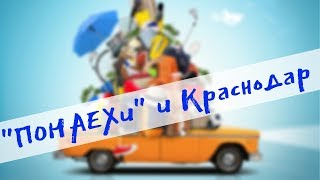 "ПОНАЕХи" и Краснодар